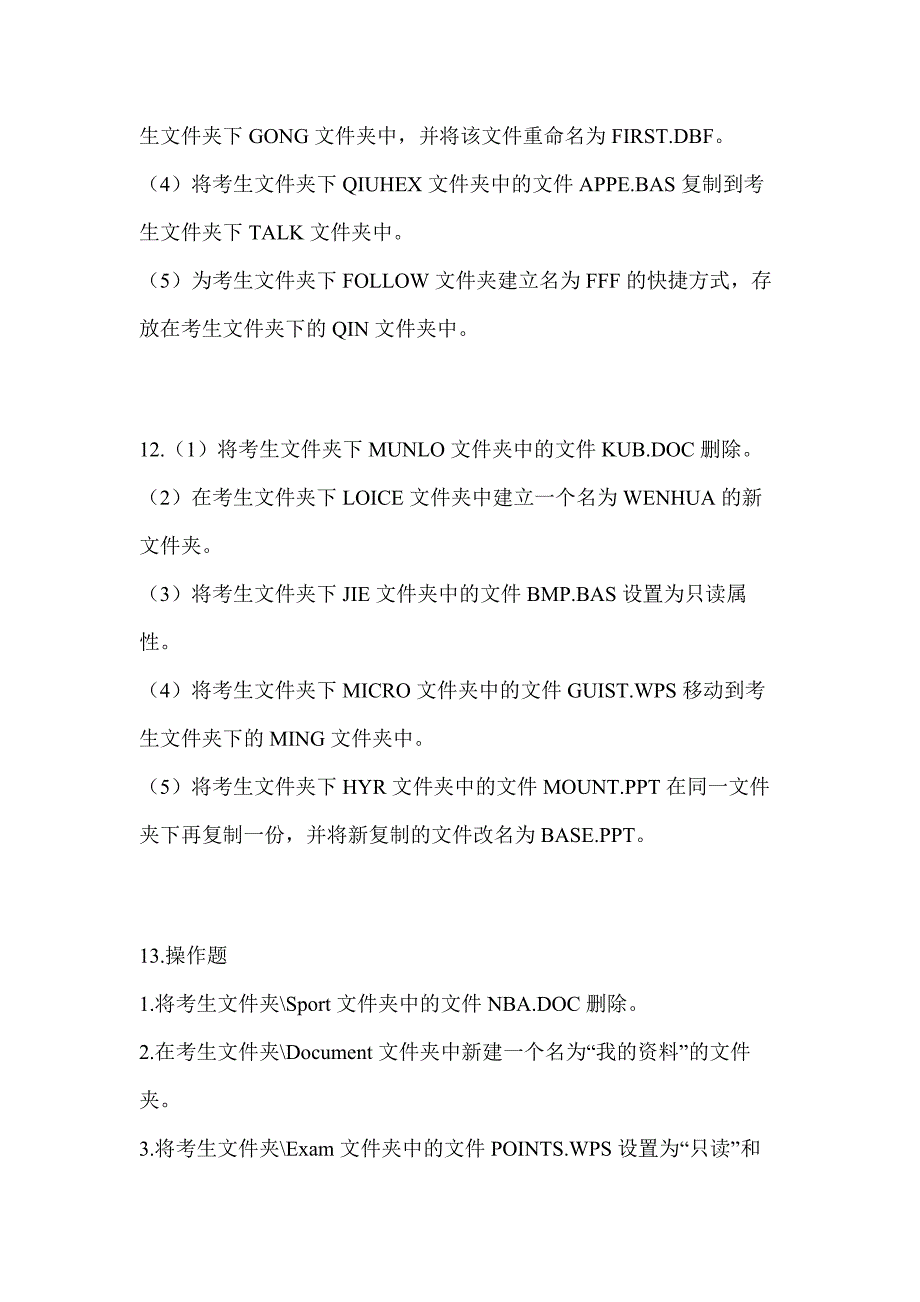 生文件夹下 GONG 文件夹中，并将该文件重命名为 FIRST.DBF。

（4）将考生文件夹下 QIUHEX 文件夹中的文件 APPE.BAS 复制到考生文件夹下 TALK 文件夹中。

（5）为考生文件夹下 FOLLOW 文件夹建立名为 FFF 的快捷方式，存放在考生文件夹下的 QIN 文件夹中。

12.（1）将考生文件夹下 MUNLO 文件夹中的文件 KUB.DOC 删除。

（2）在考生文件夹下 LOICE 文件夹中建立一个名为 WENHUA 的新文件夹。

（3）将考生文件夹下 JIE 文件夹中的文件 BMP.BAS 设置为只读属性。

（4）将考生文件夹下 MICRO 文件夹中的文件 GUIST.WPS 移动到考生文件夹下的 MING 文件夹中。

（5）将考生文件夹下 HYR 文件夹中的文件 MOUNT.PPT 在同一文件夹下再复制一份，并将新复制的文件改名为 BASE.PPT。

13.操作题

1.将考生文件夹\Sport 文件夹中的文件 NBA.DOC 删除。

2.在考生文件夹\Document 文件夹中新建一个名为“我的资料”的文件夹。

3.将考生文件夹\Exam 文件夹中的文件 POINTS.WPS 设置为“只读”和